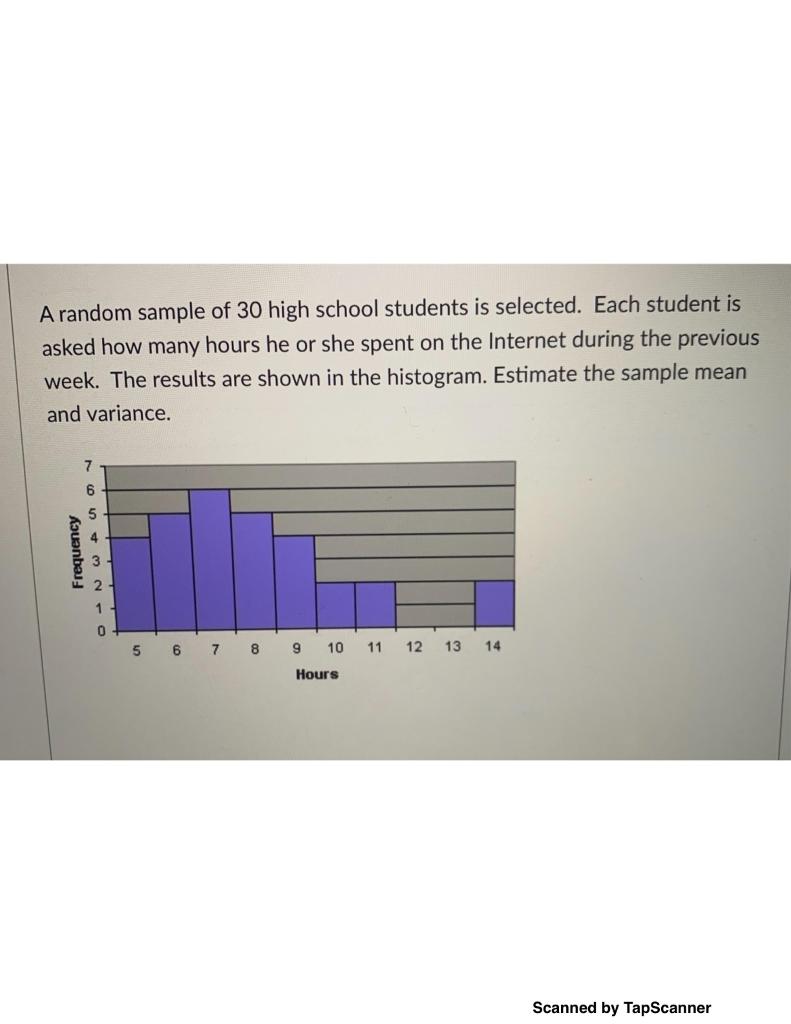 A random sample of 30 high school students is selected. Each student is asked how many hours he or she spent on the Internet during the previous week. The results are shown in the histogram. Estimate the sample mean and variance.

Frequency
7
6
5
4
3
2
1
0
5 6 7 8 9 10 11 12 13 14
Hours

Scanned by TapScanner